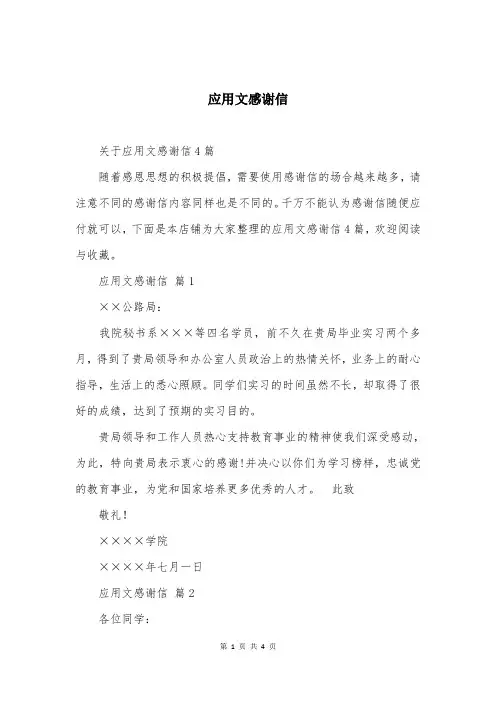 应用文感谢信

关于应用文感谢信4篇

随着感恩思想的积极提倡，需要使用感谢信的场合越来越多，请注意不同的感谢信内容同样也是不同的。千万不能认为感谢信随便应付就可以，下面是本店铺为大家整理的应用文感谢信4篇，欢迎阅读与收藏。

应用文感谢信 篇1

××公路局：

我院秘书系×××等四名学员，前不久在贵局毕业实习两个多月，得到了贵局领导和办公室人员政治上的热情关怀，业务上的耐心指导，生活上的悉心照顾。同学们实习的时间虽然不长，却取得了很好的成绩，达到了预期的实习目的。

贵局领导和工作人员热心支持教育事业的精神使我们深受感动，为此，特向贵局表示衷心的感谢!并决心以你们为学习榜样，忠诚党的教育事业，为党和国家培养更多优秀的人才。 此致

敬礼!

××××学院

××××年七月一日

应用文感谢信 篇2

各位同学：

第 1 页 共 4 页